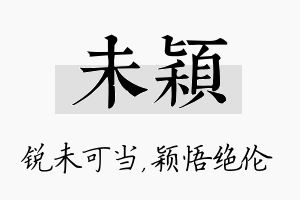 未颖

锐未可当，颖悟绝伦